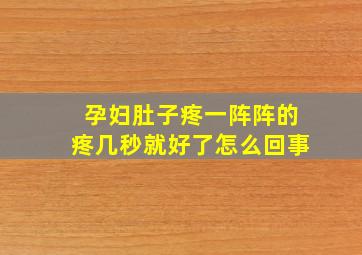 孕妇肚子疼一阵阵的
疼几秒就好了怎么回事